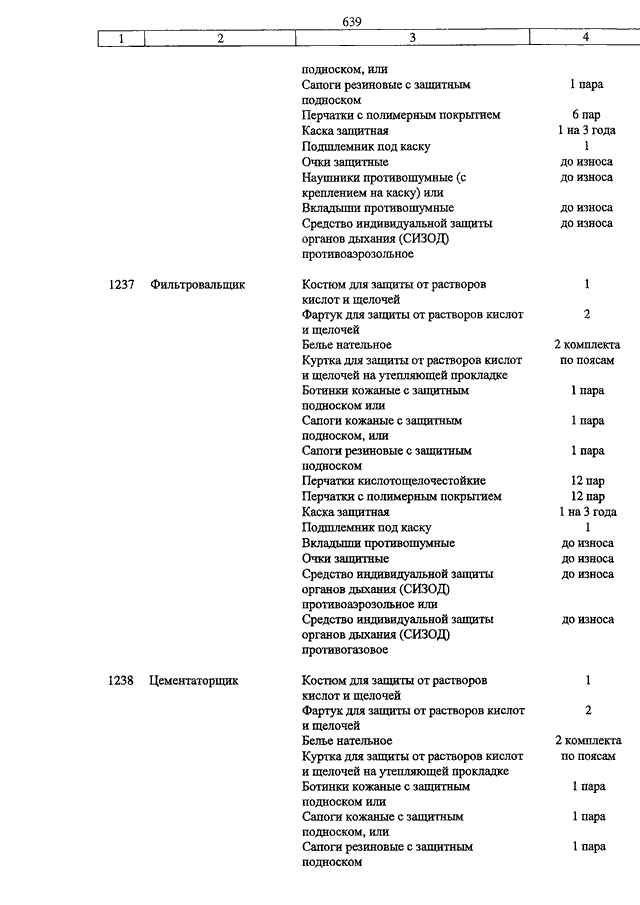 639

| 1 | 2 | 3 | 4 |
|---|---|---|---|
| | | подноском, или | |
| | | Сапоги резиновые с защитным подноском | 1 пара |
| | | Перчатки с полимерным покрытием | 6 пар |
| | | Каска защитная | 1 на 3 года |
| | | Подшлемник под каску | 1 |
| | | Очки защитные | до износа |
| | | Наушники противошумные (с креплением на каску) или | до износа |
| | | Вкладыши противошумные | до износа |
| | | Средство индивидуальной защиты органов дыхания (СИЗОД) противоаэрозольное | до износа |
| 1237 | Фильтровальщик | Костюм для защиты от растворов кислот и щелочей | 1 |
| | | Фартук для защиты от растворов кислот и щелочей | 2 |
| | | Белье нательное | 2 комплекта |
| | | Куртка для защиты от растворов кислот и щелочей на утепляющей прокладке | по поясам |
| | | Ботинки кожаные с защитным подноском или | 1 пара |
| | | Сапоги кожаные с защитным подноском, или | 1 пара |
| | | Сапоги резиновые с защитным подноском | 1 пара |
| | | Перчатки кислотощелочестойкие | 12 пар |
| | | Перчатки с полимерным покрытием | 12 пар |
| | | Каска защитная | 1 на 3 года |
| | | Подшлемник под каску | 1 |
| | | Вкладыши противошумные | до износа |
| | | Очки защитные | до износа |
| | | Средство индивидуальной защиты органов дыхания (СИЗОД) противоаэрозольное или | до износа |
| | | Средство индивидуальной защиты органов дыхания (СИЗОД) противогазовое | до износа |
| 1238 | Цементаторщик | Костюм для защиты от растворов кислот и щелочей | 1 |
| | | Фартук для защиты от растворов кислот и щелочей | 2 |
| | | Белье нательное | 2 комплекта |
| | | Куртка для защиты от растворов кислот и щелочей на утепляющей прокладке | по поясам |
| | | Ботинки кожаные с защитным подноском или | 1 пара |
| | | Сапоги кожаные с защитным подноском, или | 1 пара |
| | | Сапоги резиновые с защитным подноском | 1 пара |